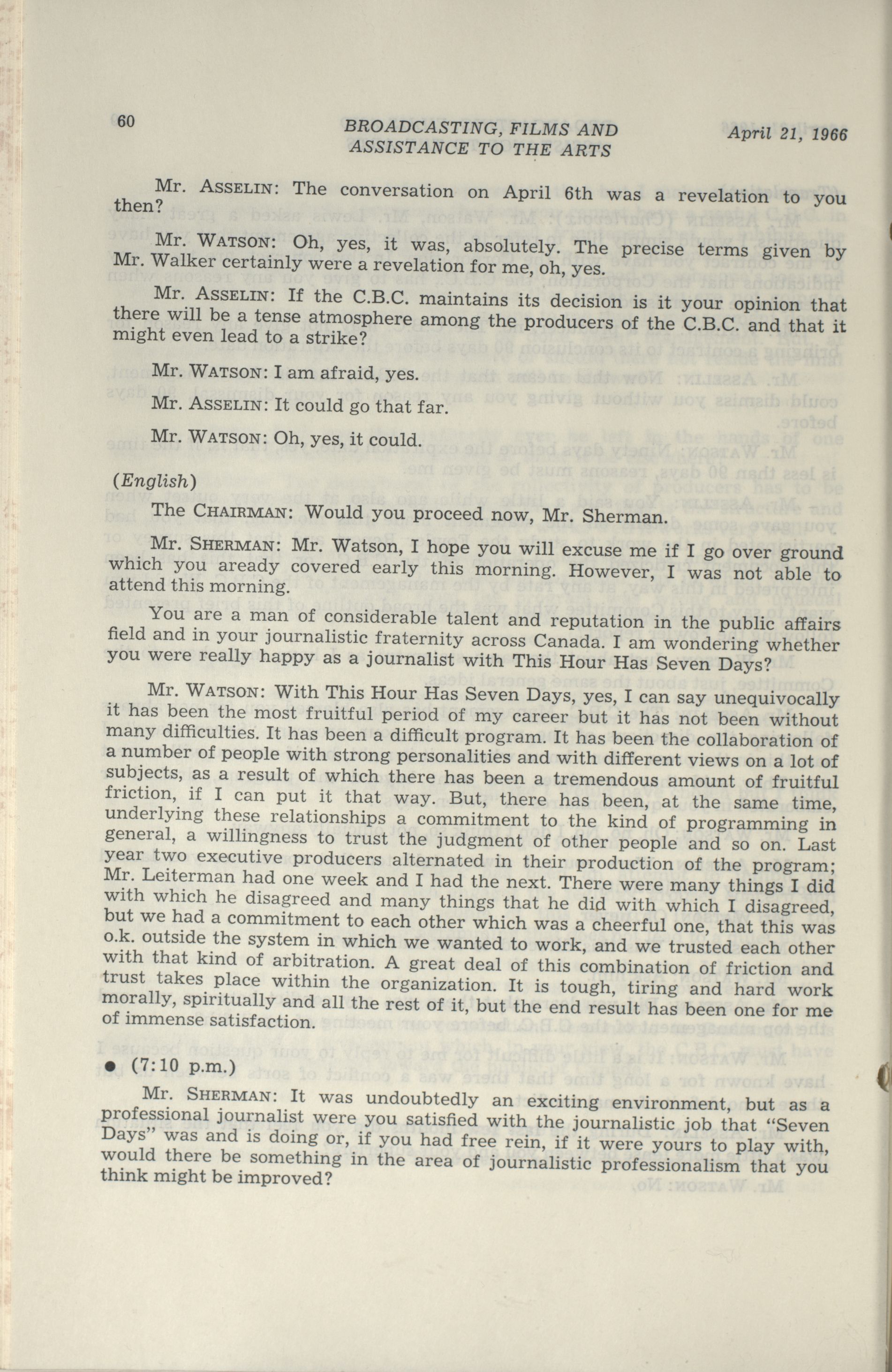 60

BROADCASTING, FILMS AND ASSISTANCE TO THE ARTS

April 21, 1966

Mr. ASSELIN: The conversation on April 6th was a revelation to you then?

Mr. WATSON: Oh, yes, it was, absolutely. The precise terms given by Mr. Walker certainly were a revelation for me, oh, yes.

Mr. ASSELIN: If the C.B.C. maintains its decision is it your opinion that there will be a tense atmosphere among the producers of the C.B.C. and that it might even lead to a strike?

Mr. WATSON: I am afraid, yes.

Mr. ASSELIN: It could go that far.

Mr. WATSON: Oh, yes, it could.

(English)

The CHAIRMAN: Would you proceed now, Mr. Sherman.

Mr. SHERMAN: Mr. Watson, I hope you will excuse me if I go over ground which you aready covered early this morning. However, I was not able to attend this morning.

You are a man of considerable talent and reputation in the public affairs field and in your journalistic fraternity across Canada. I am wondering whether you were really happy as a journalist with This Hour Has Seven Days?

Mr. WATSON: With This Hour Has Seven Days, yes, I can say unequivocally it has been the most fruitful period of my career but it has not been without many difficulties. It has been a difficult program. It has been the collaboration of a number of people with strong personalities and with different views on a lot of subjects, as a result of which there has been a tremendous amount of fruitful friction, if I can put it that way. But, there has been, at the same time, underlying these relationships a commitment to the kind of programming in general, a willingness to trust the judgment of other people and so on. Last year two executive producers alternated in their production of the program; Mr. Leiterman had one week and I had the next. There were many things I did with which he disagreed and many things that he did with which I disagreed, but we had a commitment to each other which was a cheerful one, that this was o.k. outside the system in which we wanted to work, and we trusted each other with that kind of arbitration. A great deal of this combination of friction and trust takes place within the organization. It is tough, tiring and hard work morally, spiritually and all the rest of it, but the end result has been one for me of immense satisfaction.

● (7:10 p.m.)

Mr. SHERMAN: It was undoubtedly an exciting environment, but as a professional journalist were you satisfied with the journalistic job that "Seven Days" was and is doing or, if you had free rein, if it were yours to play with, would there be something in the area of journalistic professionalism that you think might be improved?